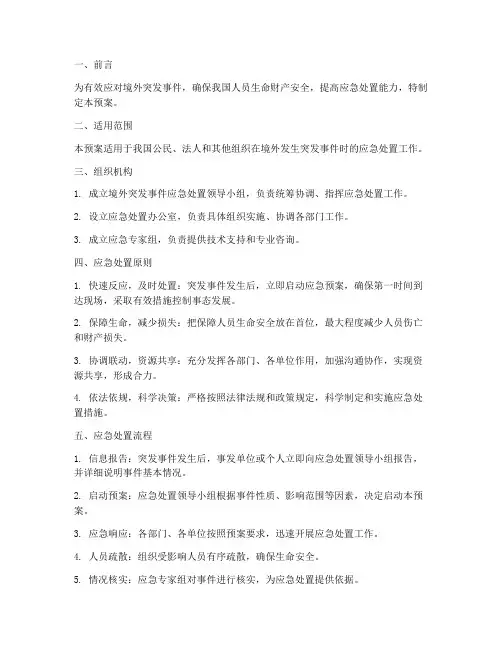 一、前言

为有效应对境外突发事件，确保我国人员生命财产安全，提高应急处置能力，特制定本预案。

二、适用范围

本预案适用于我国公民、法人和其他组织在境外发生突发事件时的应急处置工作。

三、组织机构

1. 成立境外突发事件应急处置领导小组，负责统筹协调、指挥应急处置工作。

2. 设立应急处置办公室，负责具体组织实施、协调各部门工作。

3. 成立应急专家组，负责提供技术支持和专业咨询。

四、应急处置原则

1. 快速反应，及时处置：突发事件发生后，立即启动应急预案，确保第一时间到达现场，采取有效措施控制事态发展。

2. 保障生命，减少损失：把保障人员生命安全放在首位，最大程度减少人员伤亡和财产损失。

3. 协调联动，资源共享：充分发挥各部门、各单位作用，加强沟通协作，实现资源共享，形成合力。

4. 依法依规，科学决策：严格按照法律法规和政策规定，科学制定和实施应急处置措施。

五、应急处置流程

1. 信息报告：突发事件发生后，事发单位或个人立即向应急处置领导小组报告，并详细说明事件基本情况。

2. 启动预案：应急处置领导小组根据事件性质、影响范围等因素，决定启动本预案。

3. 应急响应：各部门、各单位按照预案要求，迅速开展应急处置工作。

4. 人员疏散：组织受影响人员有序疏散，确保生命安全。

5. 情况核实：应急专家组对事件进行核实，为应急处置提供依据。